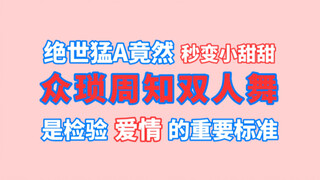 绝世猛A竟然 秒变小甜甜

众琐周知双人舞

是检验 爱情 的重要标准